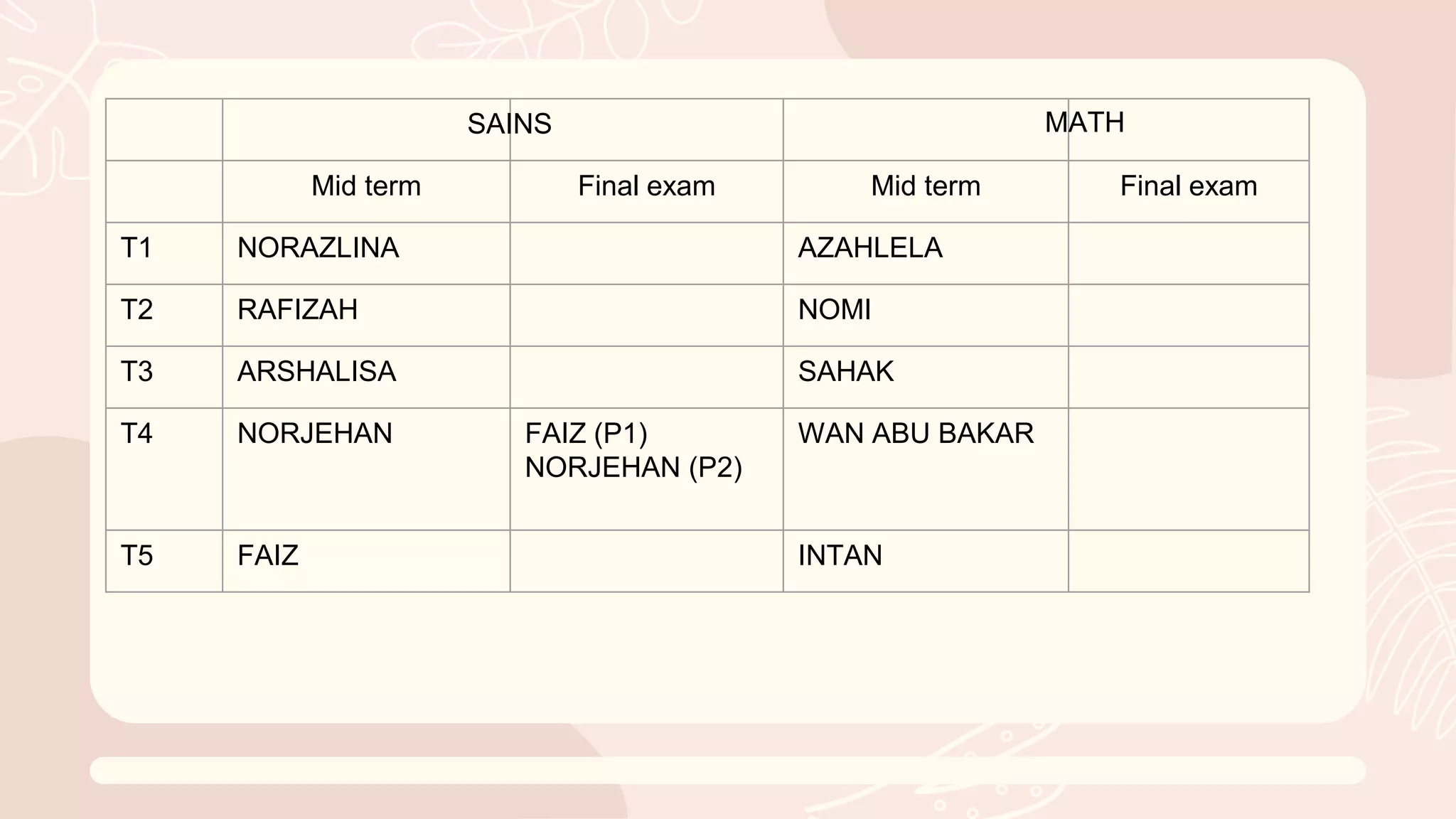 | | SAINS | | MATH | |
|---|---|---|---|---|
| | Mid term | Final exam | Mid term | Final exam |
| T1 | NORAZLINA | | AZAHLELA | |
| T2 | RAFIZAH | | NOMI | |
| T3 | ARSHALISA | | SAHAK | |
| T4 | NORJEHAN | FAIZ (P1) NORJEHAN (P2) | WAN ABU BAKAR | |
| T5 | FAIZ | | INTAN | |